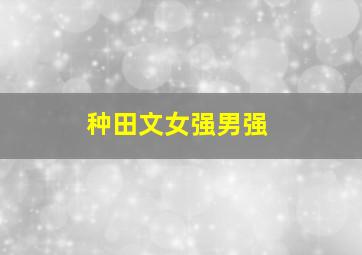 种田文女强男强